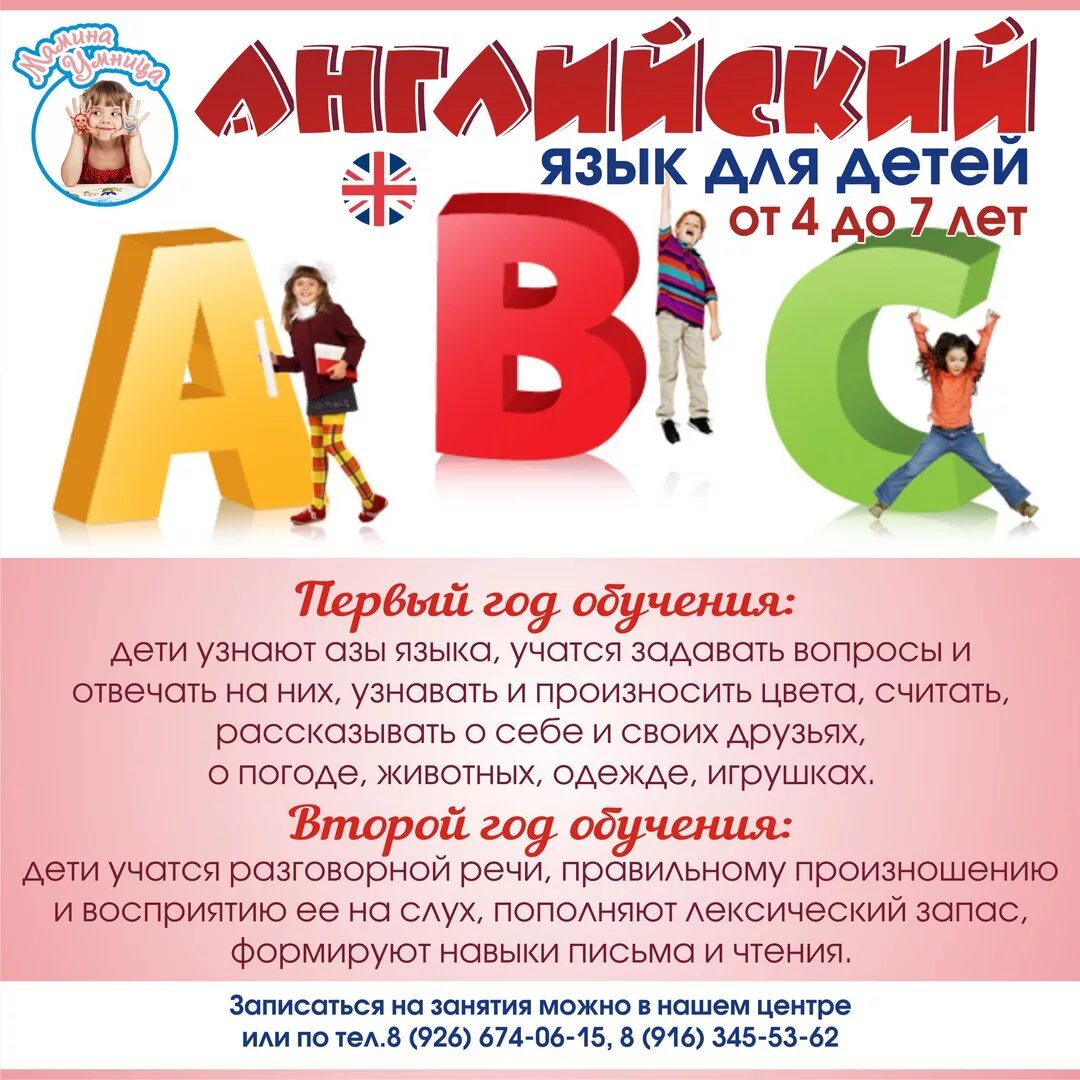 Мамина Умница

АНГЛИЙСКИЙ
язык для детей
от 4 до 7 лет

A B C

Первый год обучения:
дети узнают азы языка, учатся задавать вопросы и отвечать на них, узнавать и произносить цвета, считать, рассказывать о себе и своих друзьях, о погоде, животных, одежде, игрушках.

Второй год обучения:
дети учатся разговорной речи, правильному произношению и восприятию ее на слух, пополняют лексический запас, формируют навыки письма и чтения.

Записаться на занятия можно в нашем центре
или по тел.8 (926) 674-06-15, 8 (916) 345-53-62